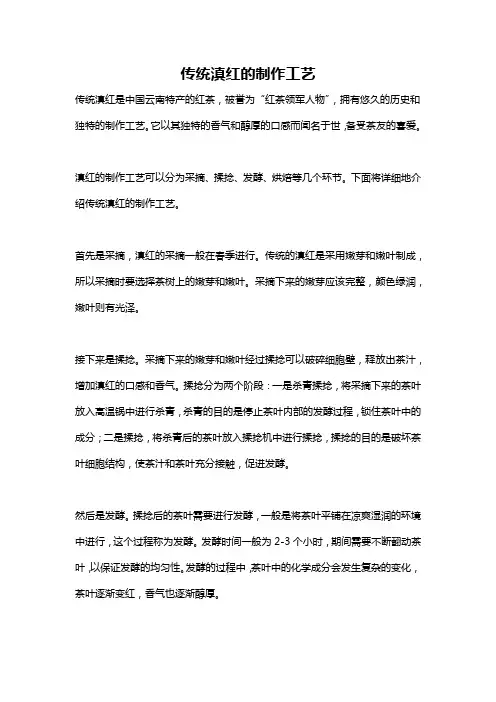 传统滇红的制作工艺

传统滇红是中国云南特产的红茶，被誉为“红茶领军人物”，拥有悠久的历史和独特的制作工艺。它以其独特的香气和醇厚的口感而闻名于世，备受茶友的喜爱。

滇红的制作工艺可以分为采摘、揉捻、发酵、烘焙等几个环节。下面将详细地介绍传统滇红的制作工艺。

首先是采摘，滇红的采摘一般在春季进行。传统的滇红是采用嫩芽和嫩叶制成，所以采摘时要选择茶树上的嫩芽和嫩叶。采摘下来的嫩芽应该完整，颜色绿润，嫩叶则有光泽。

接下来是揉捻。采摘下来的嫩芽和嫩叶经过揉捻可以破碎细胞壁，释放出茶汁，增加滇红的口感和香气。揉捻分为两个阶段：一是杀青揉捻，将采摘下来的茶叶放入高温锅中进行杀青，杀青的目的是停止茶叶内部的发酵过程，锁住茶叶中的成分；二是揉捻，将杀青后的茶叶放入揉捻机中进行揉捻，揉捻的目的是破坏茶叶细胞结构，使茶汁和茶叶充分接触，促进发酵。

然后是发酵。揉捻后的茶叶需要进行发酵，一般是将茶叶平铺在凉爽湿润的环境中进行，这个过程称为发酵。发酵时间一般为 2-3 个小时，期间需要不断翻动茶叶，以保证发酵的均匀性。发酵的过程中，茶叶中的化学成分会发生复杂的变化，茶叶逐渐变红，香气也逐渐醇厚。